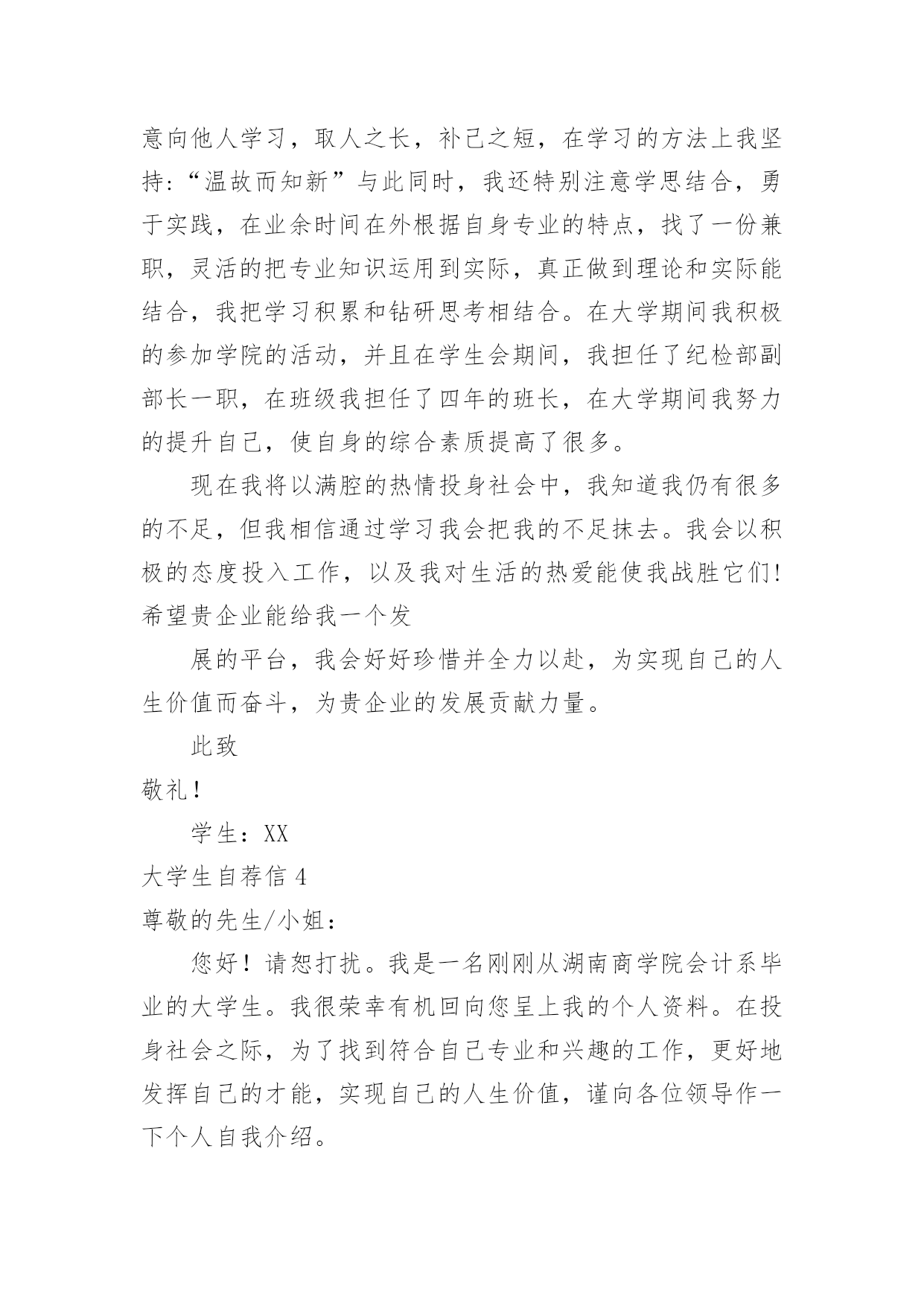 意向他人学习，取人之长，补己之短，在学习的方法上我坚持:“温故而知新”与此同时，我还特别注意学思结合，勇于实践，在业余时间在外根据自身专业的特点，找了一份兼职，灵活的把专业知识运用到实际，真正做到理论和实际能结合，我把学习积累和钻研思考相结合。在大学期间我积极的参加学院的活动，并且在学生会期间，我担任了纪检部副部长一职，在班级我担任了四年的班长，在大学期间我努力的提升自己，使自身的综合素质提高了很多。

现在我将以满腔的热情投身社会中，我知道我仍有很多的不足，但我相信通过学习我会把我的不足抹去。我会以积极的态度投入工作，以及我对生活的热爱能使我战胜它们!希望贵企业能给我一个发

展的平台，我会好好珍惜并全力以赴，为实现自己的人生价值而奋斗，为贵企业的发展贡献力量。

此致

敬礼！

学生：XX

大学生自荐信 4

尊敬的先生/小姐：

您好！请恕打扰。我是一名刚刚从湖南商学院会计系毕业的大学生。我很荣幸有机回向您呈上我的个人资料。在投身社会之际，为了找到符合自己专业和兴趣的工作，更好地发挥自己的才能，实现自己的人生价值，谨向各位领导作一下个人自我介绍。